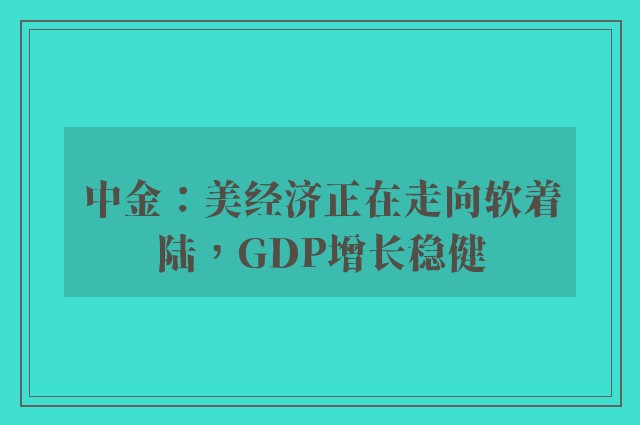 中金：美经济正在走向软着陆，GDP增长稳健